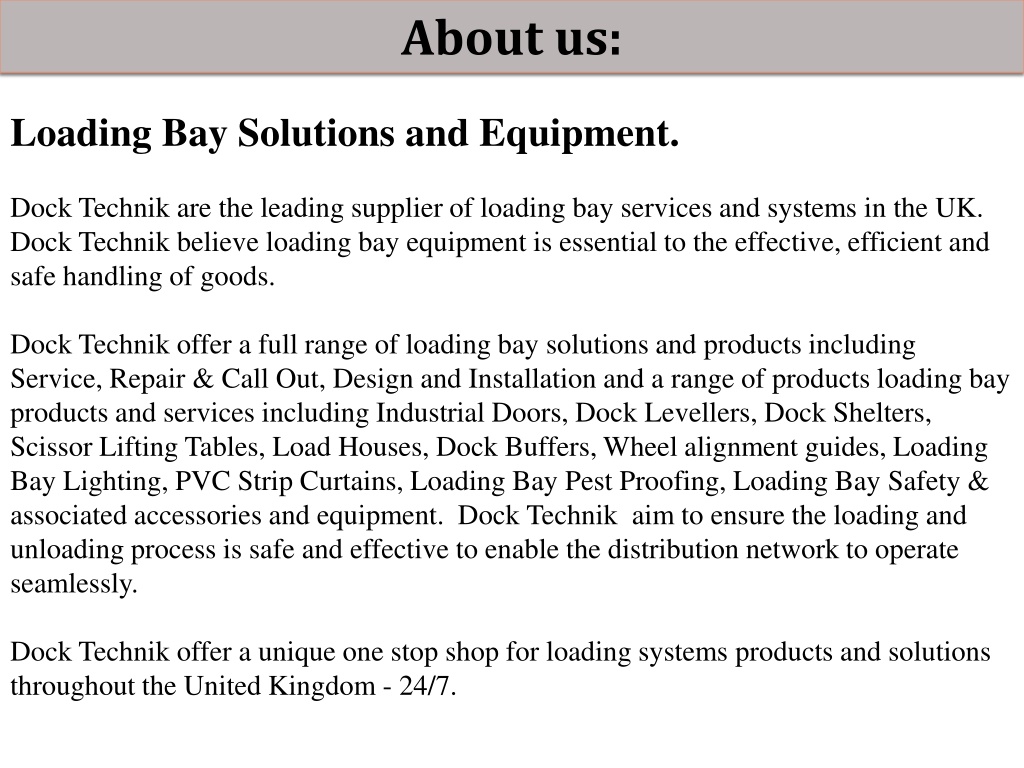 About us:

Loading Bay Solutions and Equipment.

Dock Technik are the leading supplier of loading bay services and systems in the UK. Dock Technik believe loading bay equipment is essential to the effective, efficient and safe handling of goods.

Dock Technik offer a full range of loading bay solutions and products including Service, Repair & Call Out, Design and Installation and a range of products loading bay products and services including Industrial Doors, Dock Levellers, Dock Shelters, Scissor Lifting Tables, Load Houses, Dock Buffers, Wheel alignment guides, Loading Bay Lighting, PVC Strip Curtains, Loading Bay Pest Proofing, Loading Bay Safety & associated accessories and equipment. Dock Technik aim to ensure the loading and unloading process is safe and effective to enable the distribution network to operate seamlessly.

Dock Technik offer a unique one stop shop for loading systems products and solutions throughout the United Kingdom - 24/7.